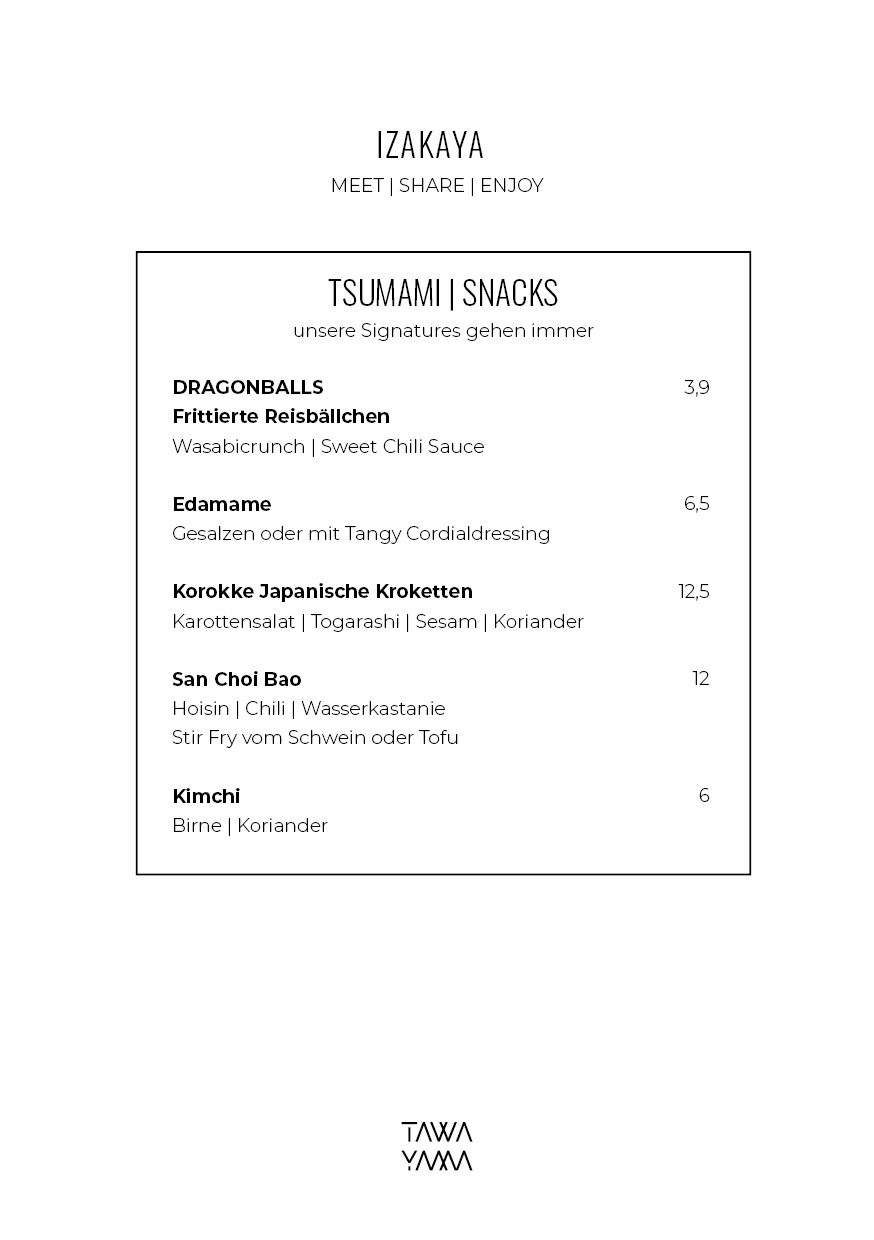 IZAKAYA
MEET | SHARE | ENJOY

TSUMAMI | SNACKS
unsere Signatures gehen immer

DRAGONBALLS
3,9
Frittierte Reisbällchen
Wasabicrunch | Sweet Chili Sauce

Edamame
6,5
Gesalzen oder mit Tangy Cordialdressing

Korokke Japanische Kroketten
12,5
Karottensalat | Togarashi | Sesam | Koriander

San Choi Bao
12
Hoisin | Chili | Wasserkastanie
Stir Fry vom Schwein oder Tofu

Kimchi
6
Birne | Koriander

TAWA
YAMA